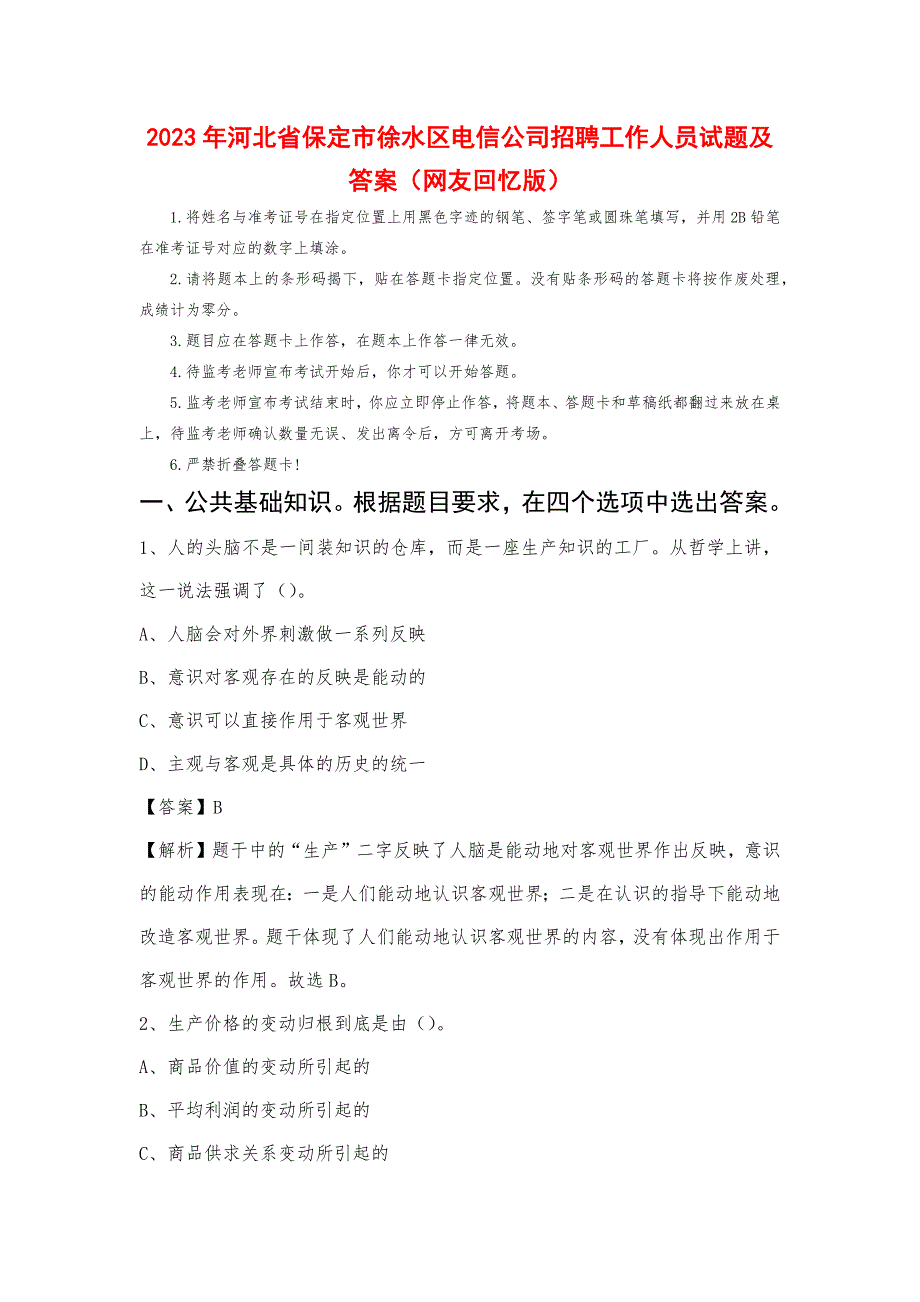 2023年河北省保定市徐水区电信公司招聘工作人员试题及答案（网友回忆版）

1.将姓名与准考证号在指定位置上用黑色字迹的钢笔、签字笔或圆珠笔填写，并用2B铅笔在准考证号对应的数字上填涂。

2.请将题本上的条形码揭下，贴在答题卡指定位置。没有贴条形码的答题卡将按作废处理，成绩计为零分。

3.题目应在答题卡上作答，在题本上作答一律无效。

4.待监考老师宣布考试开始后，你才可以开始答题。

5.监考老师宣布考试结束时，你应立即停止作答，将题本、答题卡和草稿纸都翻过来放在桌上，待监考老师确认数量无误、发出离令后，方可离开考场。

6.严禁折叠答题卡！

一、公共基础知识。根据题目要求，在四个选项中选出答案。

1、人的头脑不是一间装知识的仓库，而是一座生产知识的工厂。从哲学上讲，这一说法强调了（）。

A、人脑会对外界刺激做一系列反映

B、意识对客观存在的反映是能动的

C、意识可以直接作用于客观世界

D、主观与客观是具体的历史的统一

【答案】B

【解析】题干中的“生产”二字反映了人脑是能动地对客观世界作出反映，意识的能动作用表现在：一是人们能动地认识客观世界；二是在认识的指导下能动地改造客观世界。题干体现了人们能动地认识客观世界的内容，没有体现出作用于客观世界的作用。故选B。

2、生产价格的变动归根到底是由（）。

A、商品价值的变动所引起的

B、平均利润的变动所引起的

C、商品供求关系变动所引起的